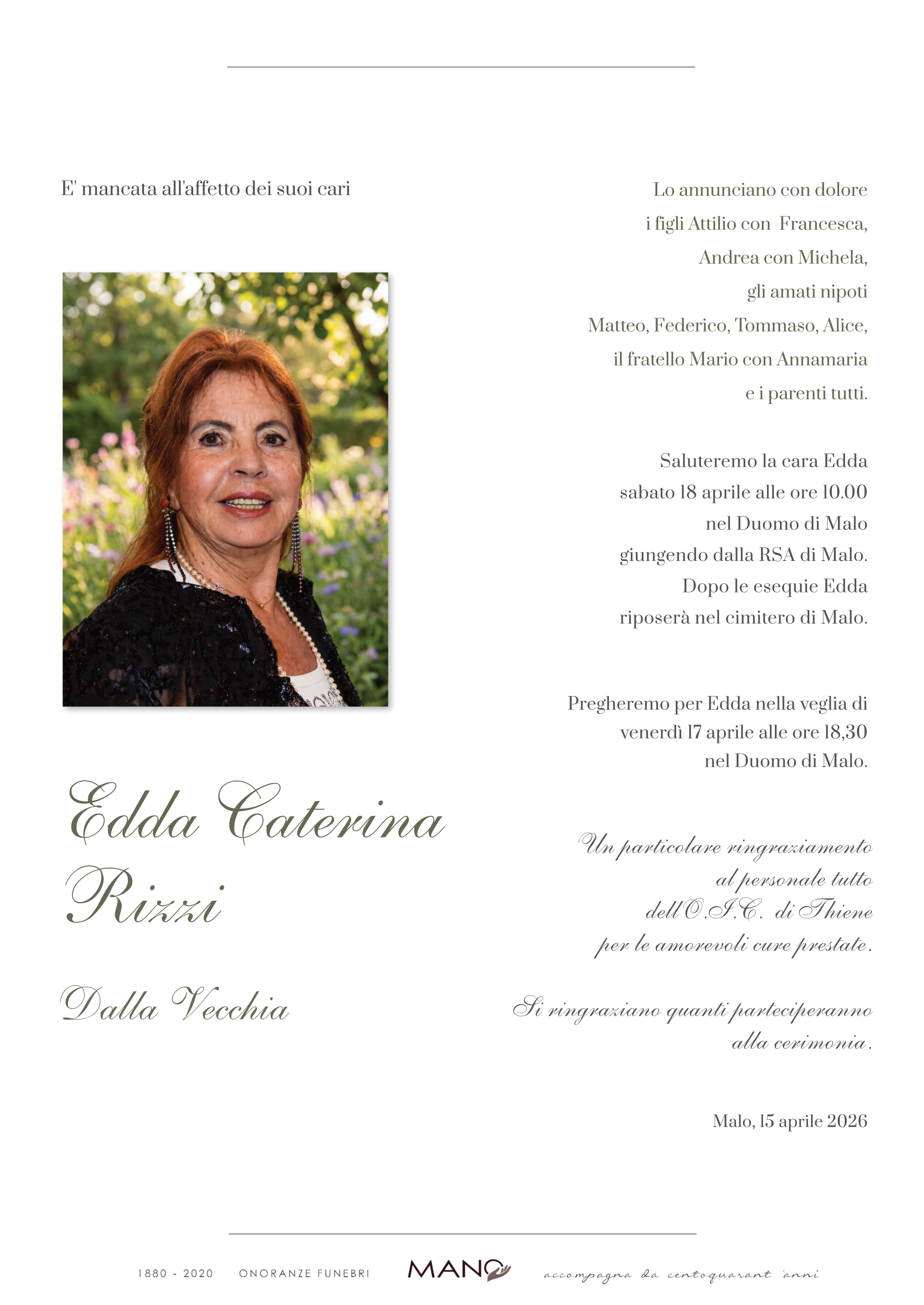 E' mancata all'affetto dei suoi cari

Edda Caterina Rizzi

Dalla Vecchia

Lo annunciano con dolore
i figli Attilio con Francesca,
Andrea con Michela,
gli amati nipoti
Matteo, Federico, Tommaso, Alice,
il fratello Mario con Annamaria
e i parenti tutti.

Saluteremo la cara Edda
sabato 18 aprile alle ore 10.00
nel Duomo di Malo
giungendo dalla RSA di Malo.
Dopo le esequie Edda
riposerà nel cimitero di Malo.

Pregheremo per Edda nella veglia di
venerdì 17 aprile alle ore 18,30
nel Duomo di Malo.

Un particolare ringraziamento
al personale tutto
dell'O.I.C. di Thiene
per le amorevoli cure prestate.

Si ringraziano quanti parteciperanno
alla cerimonia.

Malo, 15 aprile 2026

1880 - 2020 ONORANZE FUNEBRI MANO accompagna da centoquarant 'anni